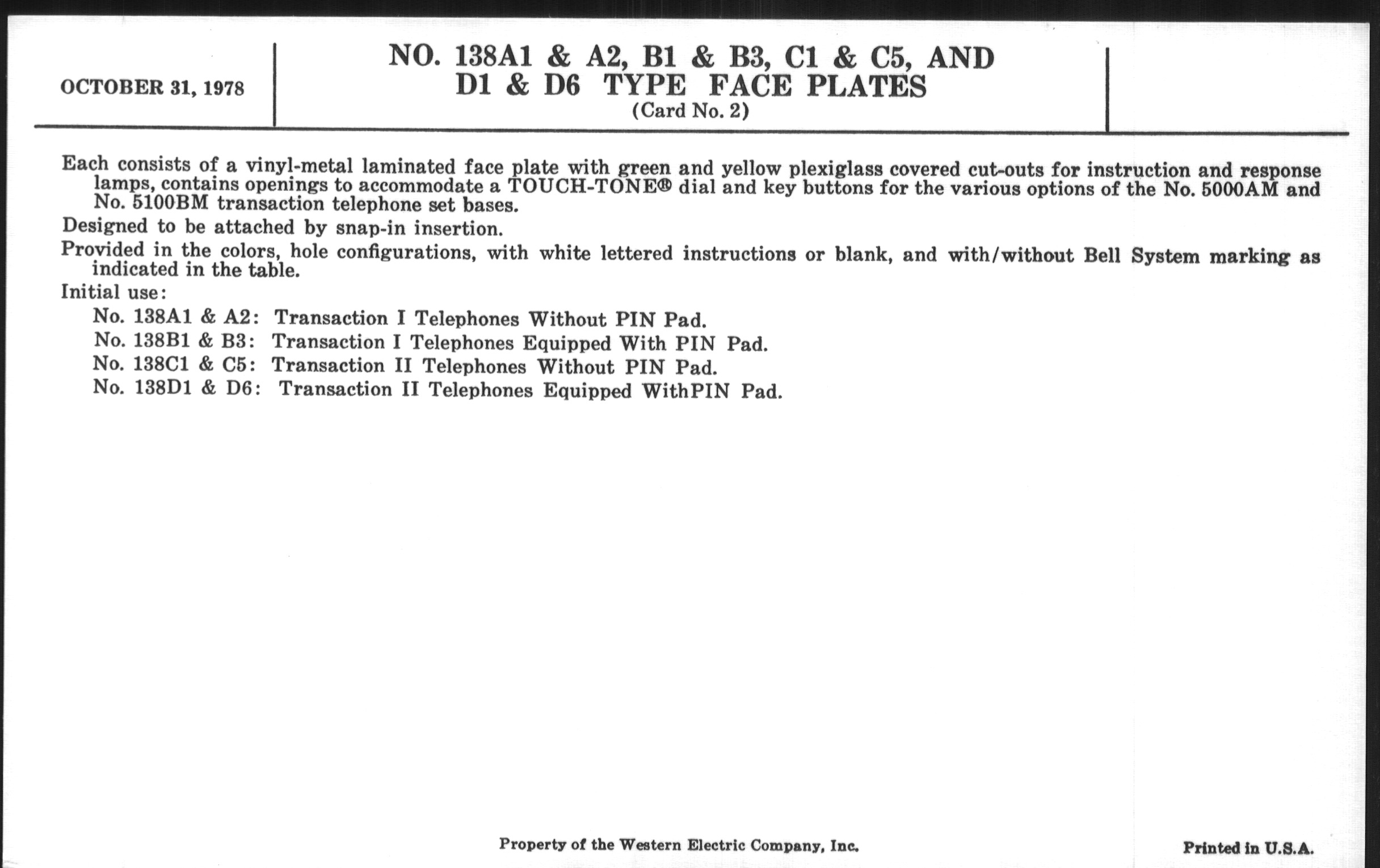 OCTOBER 31, 1978

NO. 138A1 & A2, B1 & B3, C1 & C5, AND D1 & D6 TYPE FACE PLATES
(Card No. 2)

Each consists of a vinyl-metal laminated face plate with green and yellow plexiglass covered cut-outs for instruction and response lamps, contains openings to accommodate a TOUCH-TONE® dial and key buttons for the various options of the No. 5000AM and No. 5100BM transaction telephone set bases.

Designed to be attached by snap-in insertion.

Provided in the colors, hole configurations, with white lettered instructions or blank, and with/without Bell System marking as indicated in the table.

Initial use:

No. 138A1 & A2: Transaction I Telephones Without PIN Pad.
No. 138B1 & B3: Transaction I Telephones Equipped With PIN Pad.
No. 138C1 & C5: Transaction II Telephones Without PIN Pad.
No. 138D1 & D6: Transaction II Telephones Equipped WithPIN Pad.

Property of the Western Electric Company, Inc.

Printed in U.S.A.